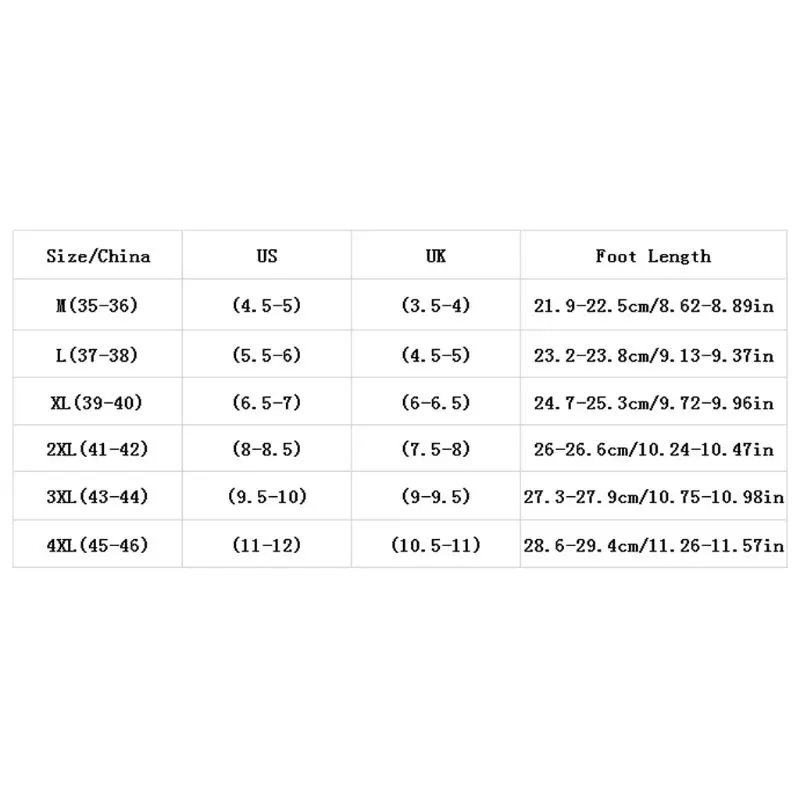 | Size/China | US | UK | Foot Length |
|---|---|---|---|
| M(35-36) | (4.5-5) | (3.5-4) | 21.9-22.5cm/8.62-8.89in |
| L(37-38) | (5.5-6) | (4.5-5) | 23.2-23.8cm/9.13-9.37in |
| XL(39-40) | (6.5-7) | (6-6.5) | 24.7-25.3cm/9.72-9.96in |
| 2XL(41-42) | (8-8.5) | (7.5-8) | 26-26.6cm/10.24-10.47in |
| 3XL(43-44) | (9.5-10) | (9-9.5) | 27.3-27.9cm/10.75-10.98in |
| 4XL(45-46) | (11-12) | (10.5-11) | 28.6-29.4cm/11.26-11.57in |